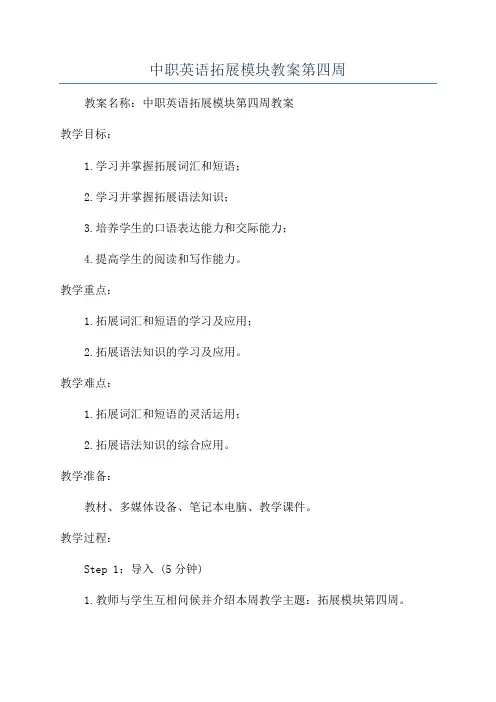 中职英语拓展模块教案第四周

教案名称：中职英语拓展模块第四周教案

教学目标：

1.学习并掌握拓展词汇和短语；

2.学习并掌握拓展语法知识；

3.培养学生的口语表达能力和交际能力；

4.提高学生的阅读和写作能力。

教学重点：

1.拓展词汇和短语的学习及应用；

2.拓展语法知识的学习及应用。

教学难点：

1.拓展词汇和短语的灵活运用；

2.拓展语法知识的综合应用。

教学准备：

教材、多媒体设备、笔记本电脑、教学课件。

教学过程：

Step 1：导入（5分钟）

1.教师与学生互相问候并介绍本周教学主题：拓展模块第四周。